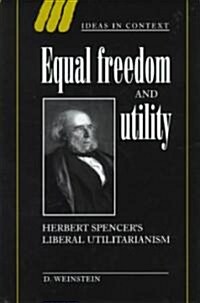 IDEAS IN CONTEXT

Equal freedom

AND

utility

HERBERT SPENCER'S LIBERAL UTILITARIANISM

D. WEINSTEIN